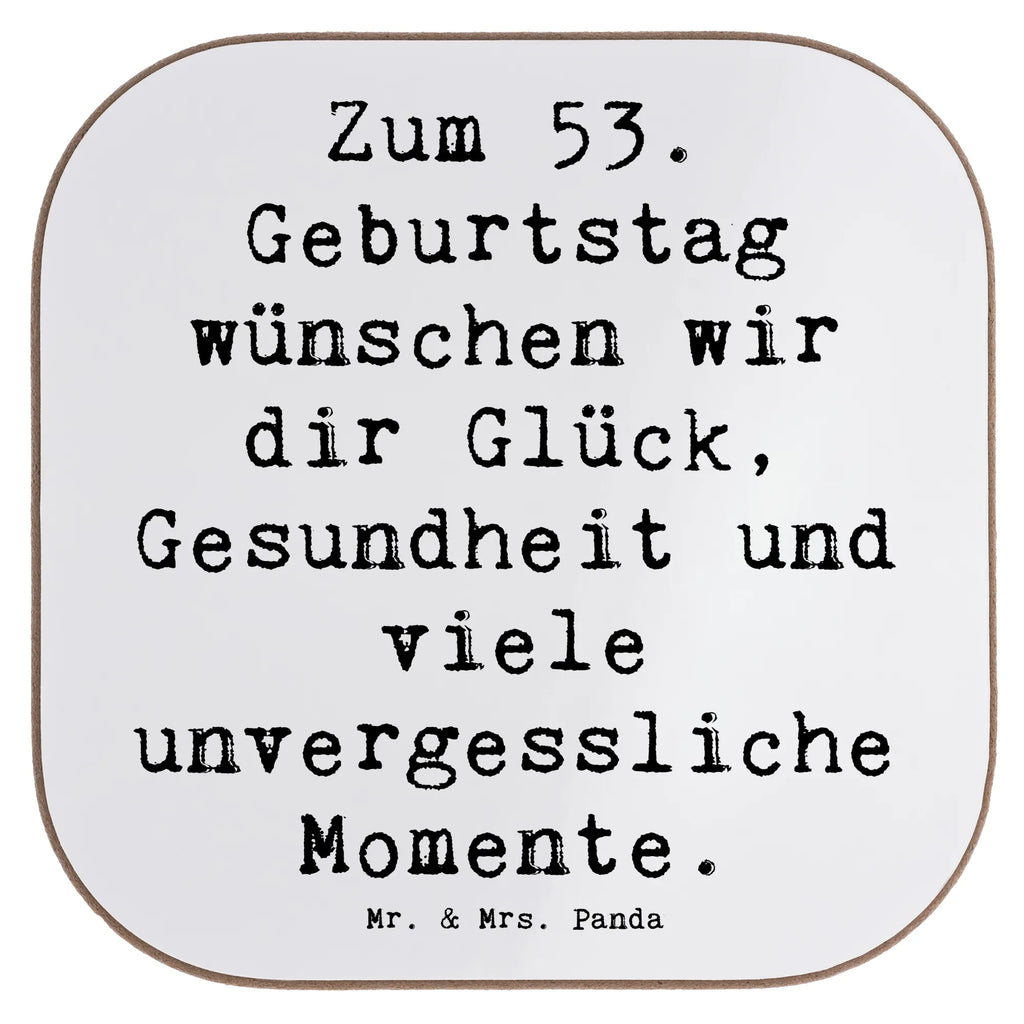 Zum 53. Geburtstag wünschen wir dir Glück, Gesundheit und viele unvergessliche Momente.

Mr. & Mrs. Panda